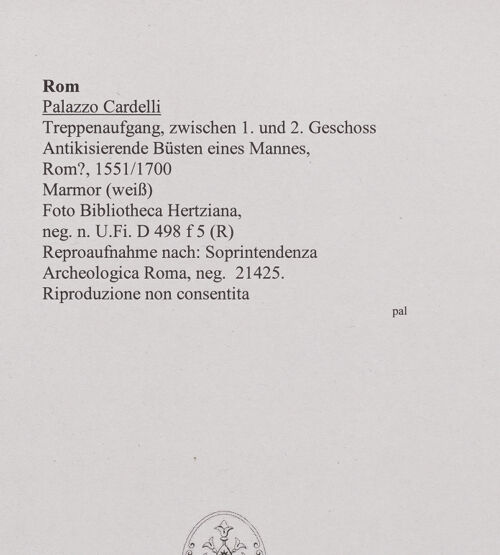 Rom
Palazzo Cardelli
Treppenaufgang, zwischen 1. und 2. Geschoss
Antikisierende Büsten eines Mannes,
Rom?, 1551/1700
Marmor (weiß)
Foto Bibliotheca Hertziana,
neg. n. U.Fi. D 498 f 5 (R)
Reproaufnahme nach: Soprintendenza
Archeologica Roma, neg. 21425.
Riproduzione non consentita

pal